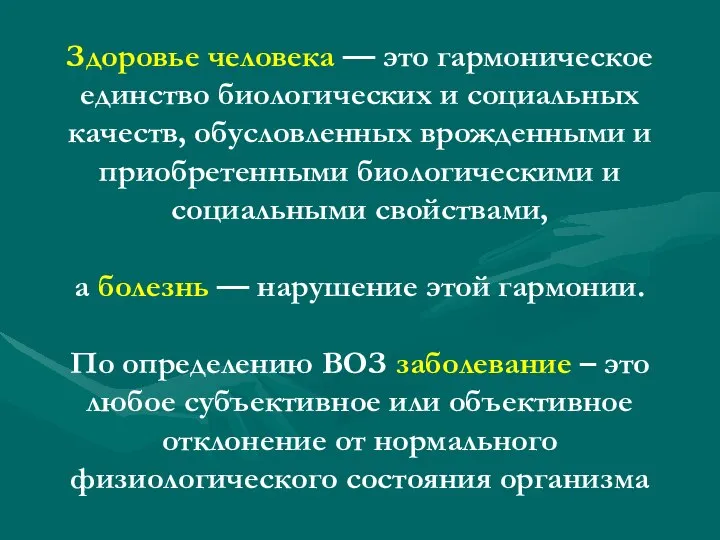 Здоровье человека — это гармоническое единство биологических и социальных качеств, обусловленных врожденными и приобретенными биологическими и социальными свойствами,

а болезнь — нарушение этой гармонии.

По определению ВОЗ заболевание – это любое субъективное или объективное отклонение от нормального физиологического состояния организма